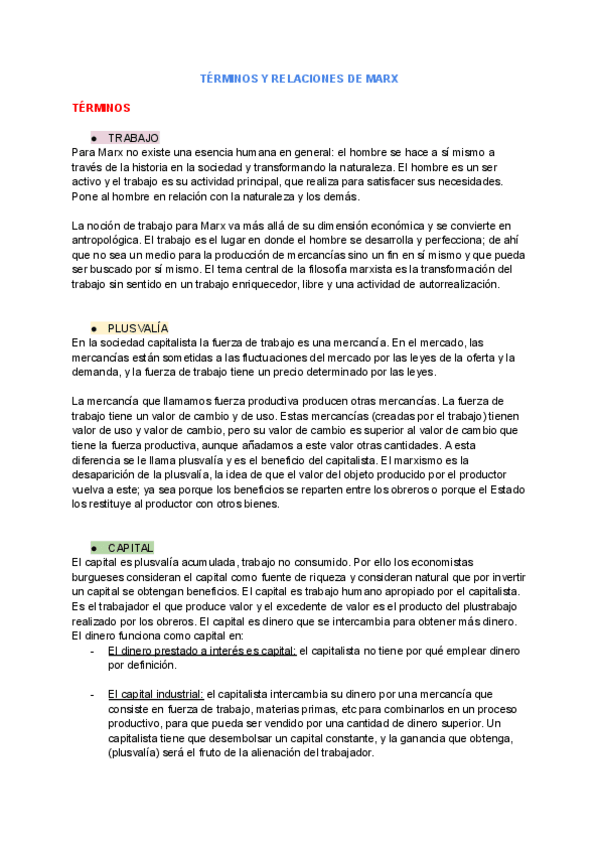 TÉRMINOS Y RELACIONES DE MARX

TÉRMINOS

● TRABAJO

Para Marx no existe una esencia humana en general: el hombre se hace a sí mismo a través de la historia en la sociedad y transformando la naturaleza. El hombre es un ser activo y el trabajo es su actividad principal, que realiza para satisfacer sus necesidades. Pone al hombre en relación con la naturaleza y los demás.

La noción de trabajo para Marx va más allá de su dimensión económica y se convierte en antropológica. El trabajo es el lugar en donde el hombre se desarrolla y perfecciona; de ahí que no sea un medio para la producción de mercancías sino un fin en sí mismo y que pueda ser buscado por sí mismo. El tema central de la filosofía marxista es la transformación del trabajo sin sentido en un trabajo enriquecedor, libre y una actividad de autorrealización.

● PLUSVALÍA

En la sociedad capitalista la fuerza de trabajo es una mercancía. En el mercado, las mercancías están sometidas a las fluctuaciones del mercado por las leyes de la oferta y la demanda, y la fuerza de trabajo tiene un precio determinado por las leyes.

La mercancía que llamamos fuerza productiva producen otras mercancías. La fuerza de trabajo tiene un valor de cambio y de uso. Estas mercancías (creadas por el trabajo) tienen valor de uso y valor de cambio, pero su valor de cambio es superior al valor de cambio que tiene la fuerza productiva, aunque añadamos a este valor otras cantidades. A esta diferencia se le llama plusvalía y es el beneficio del capitalista. El marxismo es la desaparición de la plusvalía, la idea de que el valor del objeto producido por el productor vuelva a este; ya sea porque los beneficios se reparten entre los obreros o porque el Estado los restituye al productor con otros bienes.

● CAPITAL

El capital es plusvalía acumulada, trabajo no consumido. Por ello los economistas burgueses consideran el capital como fuente de riqueza y consideran natural que por invertir un capital se obtengan beneficios. El capital es trabajo humano apropiado por el capitalista. Es el trabajador el que produce valor y el excedente de valor es el producto del plustrabajo realizado por los obreros. El capital es dinero que se intercambia para obtener más dinero. El dinero funciona como capital en:

- El dinero prestado a interés es capital: el capitalista no tiene por qué emplear dinero por definición.

- El capital industrial: el capitalista intercambia su dinero por una mercancía que consiste en fuerza de trabajo, materias primas, etc para combinarlos en un proceso productivo, para que pueda ser vendido por una cantidad de dinero superior. Un capitalista tiene que desembolsar un capital constante, y la ganancia que obtenga, (plusvalía) será el fruto de la alienación del trabajador.